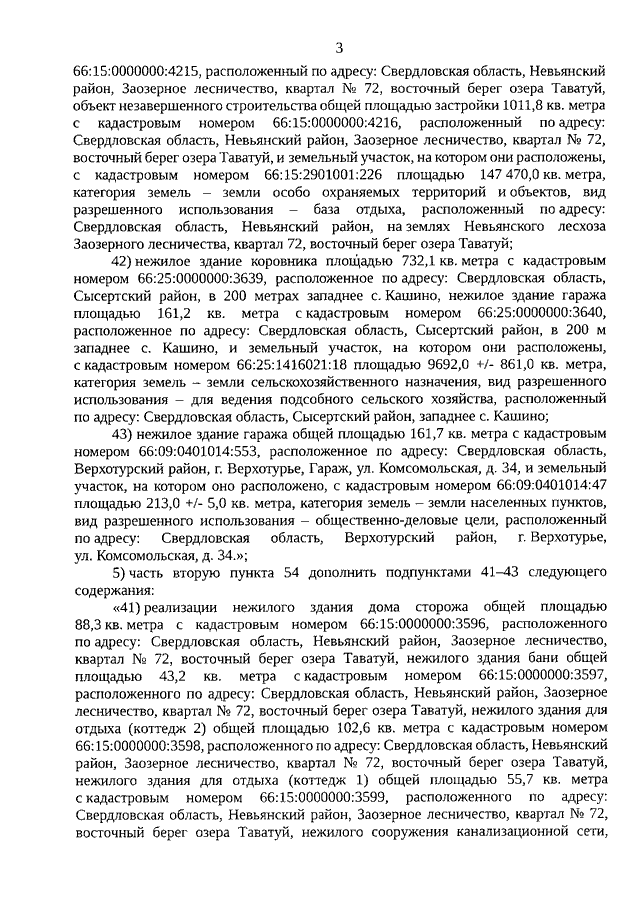 3

66:15:0000000:4215, расположенный по адресу: Свердловская область, Невьянский район, Заозерное лесничество, квартал № 72, восточный берег озера Таватуй, объект незавершенного строительства общей площадью застройки 1011,8 кв. метра с кадастровым номером 66:15:0000000:4216, расположенный по адресу: Свердловская область, Невьянский район, Заозерное лесничество, квартал № 72, восточный берег озера Таватуй, и земельный участок, на котором они расположены, с кадастровым номером 66:15:2901001:226 площадью 147 470,0 кв. метра, категория земель – земли особо охраняемых территорий и объектов, вид разрешенного использования – база отдыха, расположенный по адресу: Свердловская область, Невьянский район, на землях Невьянского лесхоза Заозерного лесничества, квартал 72, восточный берег озера Таватуй;

42) нежилое здание коровника площадью 732,1 кв. метра с кадастровым номером 66:25:0000000:3639, расположенное по адресу: Свердловская область, Сысертский район, в 200 метрах западнее с. Кашино, нежилое здание гаража площадью 161,2 кв. метра с кадастровым номером 66:25:0000000:3640, расположенное по адресу: Свердловская область, Сысертский район, в 200 м западнее с. Кашино, и земельный участок, на котором они расположены, с кадастровым номером 66:25:1416021:18 площадью 9692,0 +/- 861,0 кв. метра, категория земель – земли сельскохозяйственного назначения, вид разрешенного использования – для ведения подсобного сельского хозяйства, расположенный по адресу: Свердловская область, Сысертский район, западнее с. Кашино;

43) нежилое здание гаража общей площадью 161,7 кв. метра с кадастровым номером 66:09:0401014:553, расположенное по адресу: Свердловская область, Верхотурский район, г. Верхотурье, Гараж, ул. Комсомольская, д. 34, и земельный участок, на котором оно расположено, с кадастровым номером 66:09:0401014:47 площадью 213,0 +/- 5,0 кв. метра, категория земель – земли населенных пунктов, вид разрешенного использования – общественно-деловые цели, расположенный по адресу: Свердловская область, Верхотурский район, г. Верхотурье, ул. Комсомольская, д. 34.»;

5) часть вторую пункта 54 дополнить подпунктами 41–43 следующего содержания:

«41) реализации нежилого здания дома сторожа общей площадью 88,3 кв. метра с кадастровым номером 66:15:0000000:3596, расположенного по адресу: Свердловская область, Невьянский район, Заозерное лесничество, квартал № 72, восточный берег озера Таватуй, нежилого здания бани общей площадью 43,2 кв. метра с кадастровым номером 66:15:0000000:3597, расположенного по адресу: Свердловская область, Невьянский район, Заозерное лесничество, квартал № 72, восточный берег озера Таватуй, нежилого здания для отдыха (коттедж 2) общей площадью 102,6 кв. метра с кадастровым номером 66:15:0000000:3598, расположенного по адресу: Свердловская область, Невьянский район, Заозерное лесничество, квартал № 72, восточный берег озера Таватуй, нежилого здания для отдыха (коттедж 1) общей площадью 55,7 кв. метра с кадастровым номером 66:15:0000000:3599, расположенного по адресу: Свердловская область, Невьянский район, Заозерное лесничество, квартал № 72, восточный берег озера Таватуй, нежилого сооружения канализационной сети,